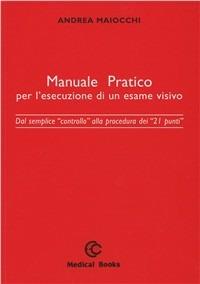 ANDREA MAIOCCHI

Manuale Pratico
per l'esecuzione di un esame visivo

Dal semplice "controllo" alla procedura dei "21 punti"

Medical Books